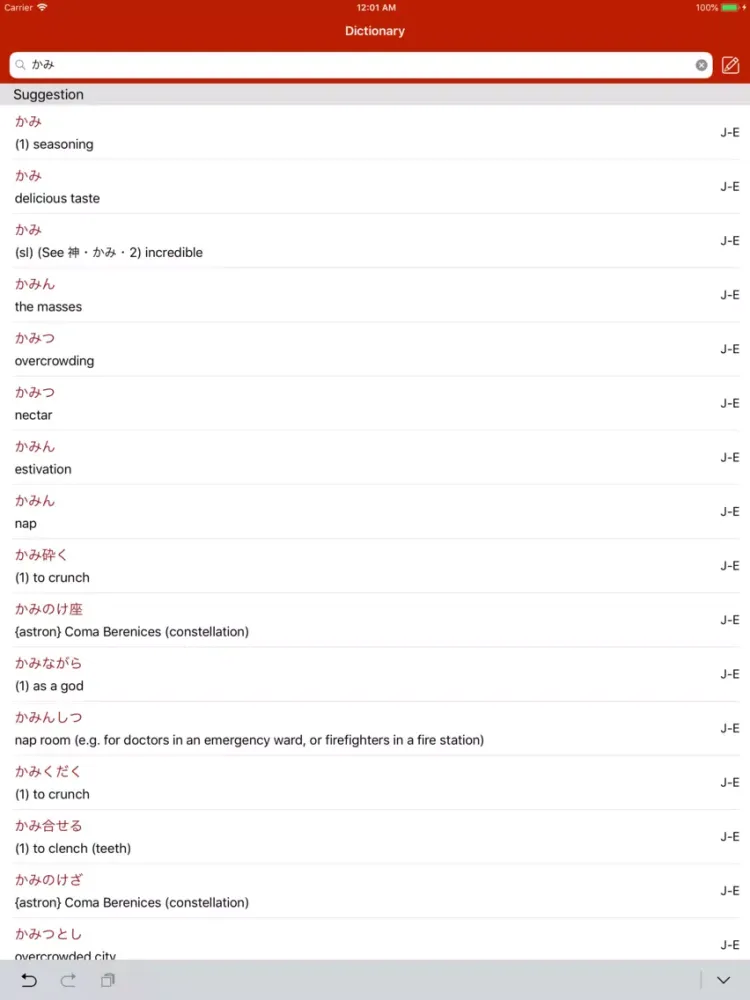 Carrier 12:01 AM 100%

Dictionary

かみ

Suggestion

かみ
(1) seasoning J-E

かみ
delicious taste J-E

かみ
(sl) (See 神・かみ・2) incredible J-E

かみん
the masses J-E

かみつ
overcrowding J-E

かみつ
nectar J-E

かみん
estivation J-E

かみん
nap J-E

かみ砕く
(1) to crunch J-E

かみのけ座
{astron} Coma Berenices (constellation) J-E

かみながら
(1) as a god J-E

かみんしつ
nap room (e.g. for doctors in an emergency ward, or firefighters in a fire station) J-E

かみくだく
(1) to crunch J-E

かみ合せる
(1) to clench (teeth) J-E

かみのけざ
{astron} Coma Berenices (constellation) J-E

かみつとし
overcrowded city J-E